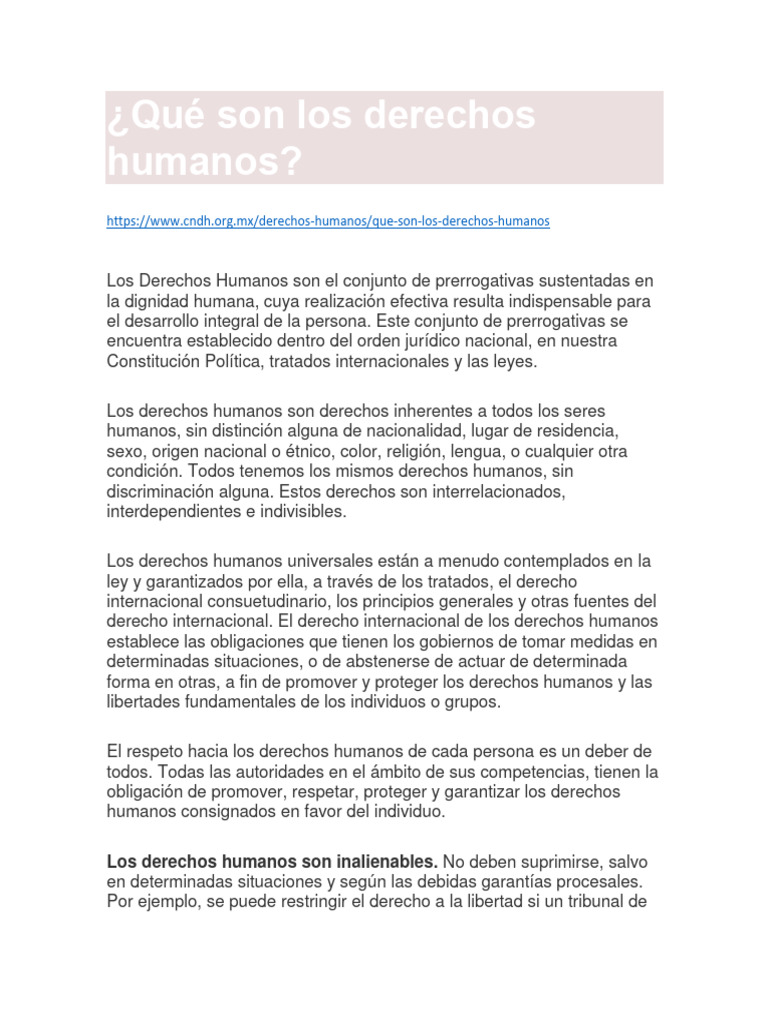 ¿Qué son los derechos humanos?

https://www.cndh.org.mx/derechos-humanos/que-son-los-derechos-humanos

Los Derechos Humanos son el conjunto de prerrogativas sustentadas en la dignidad humana, cuya realización efectiva resulta indispensable para el desarrollo integral de la persona. Este conjunto de prerrogativas se encuentra establecido dentro del orden jurídico nacional, en nuestra Constitución Política, tratados internacionales y las leyes.

Los derechos humanos son derechos inherentes a todos los seres humanos, sin distinción alguna de nacionalidad, lugar de residencia, sexo, origen nacional o étnico, color, religión, lengua, o cualquier otra condición. Todos tenemos los mismos derechos humanos, sin discriminación alguna. Estos derechos son interrelacionados, interdependientes e indivisibles.

Los derechos humanos universales están a menudo contemplados en la ley y garantizados por ella, a través de los tratados, el derecho internacional consuetudinario, los principios generales y otras fuentes del derecho internacional. El derecho internacional de los derechos humanos establece las obligaciones que tienen los gobiernos de tomar medidas en determinadas situaciones, o de abstenerse de actuar de determinada forma en otras, a fin de promover y proteger los derechos humanos y las libertades fundamentales de los individuos o grupos.

El respeto hacia los derechos humanos de cada persona es un deber de todos. Todas las autoridades en el ámbito de sus competencias, tienen la obligación de promover, respetar, proteger y garantizar los derechos humanos consignados en favor del individuo.

Los derechos humanos son inalienables. No deben suprimirse, salvo en determinadas situaciones y según las debidas garantías procesales. Por ejemplo, se puede restringir el derecho a la libertad si un tribunal de